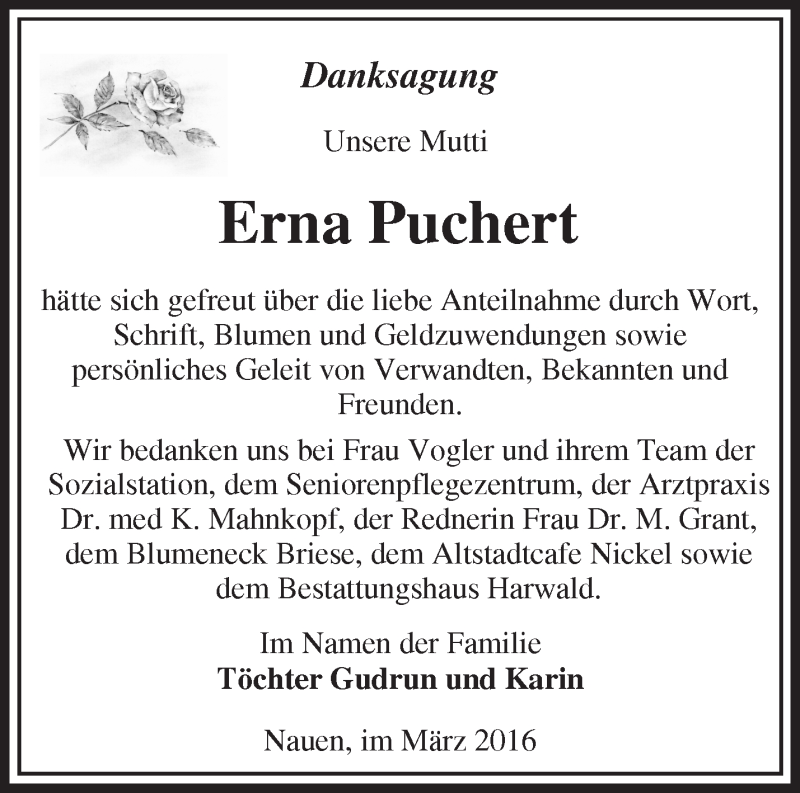 Danksagung

Unsere Mutti

Erna Puchert

hätte sich gefreut über die liebe Anteilnahme durch Wort, Schrift, Blumen und Geldzuwendungen sowie persönliches Geleit von Verwandten, Bekannten und Freunden.

Wir bedanken uns bei Frau Vogler und ihrem Team der Sozialstation, dem Seniorenpflegezentrum, der Arztpraxis Dr. med K. Mahnkopf, der Rednerin Frau Dr. M. Grant, dem Blumeneck Briese, dem Altstadtcafe Nickel sowie dem Bestattungshaus Harwald.

Im Namen der Familie
Töchter Gudrun und Karin

Nauen, im März 2016